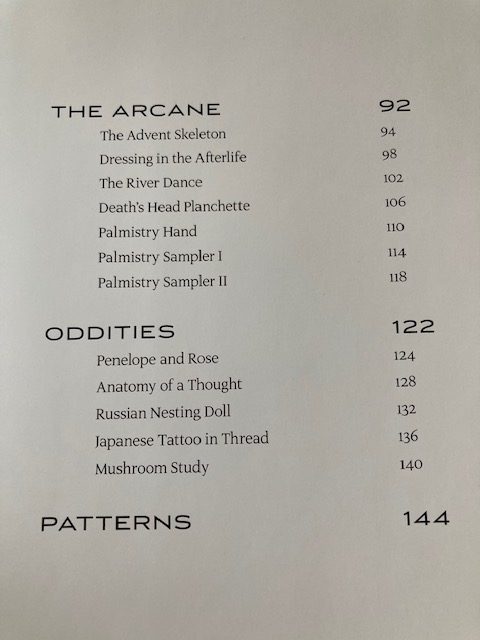 THE ARCANE 92
The Advent Skeleton 94
Dressing in the Afterlife 98
The River Dance 102
Death's Head Planchette 106
Palmistry Hand 110
Palmistry Sampler I 114
Palmistry Sampler II 118

ODDITIES 122
Penelope and Rose 124
Anatomy of a Thought 128
Russian Nesting Doll 132
Japanese Tattoo in Thread 136
Mushroom Study 140

PATTERNS 144